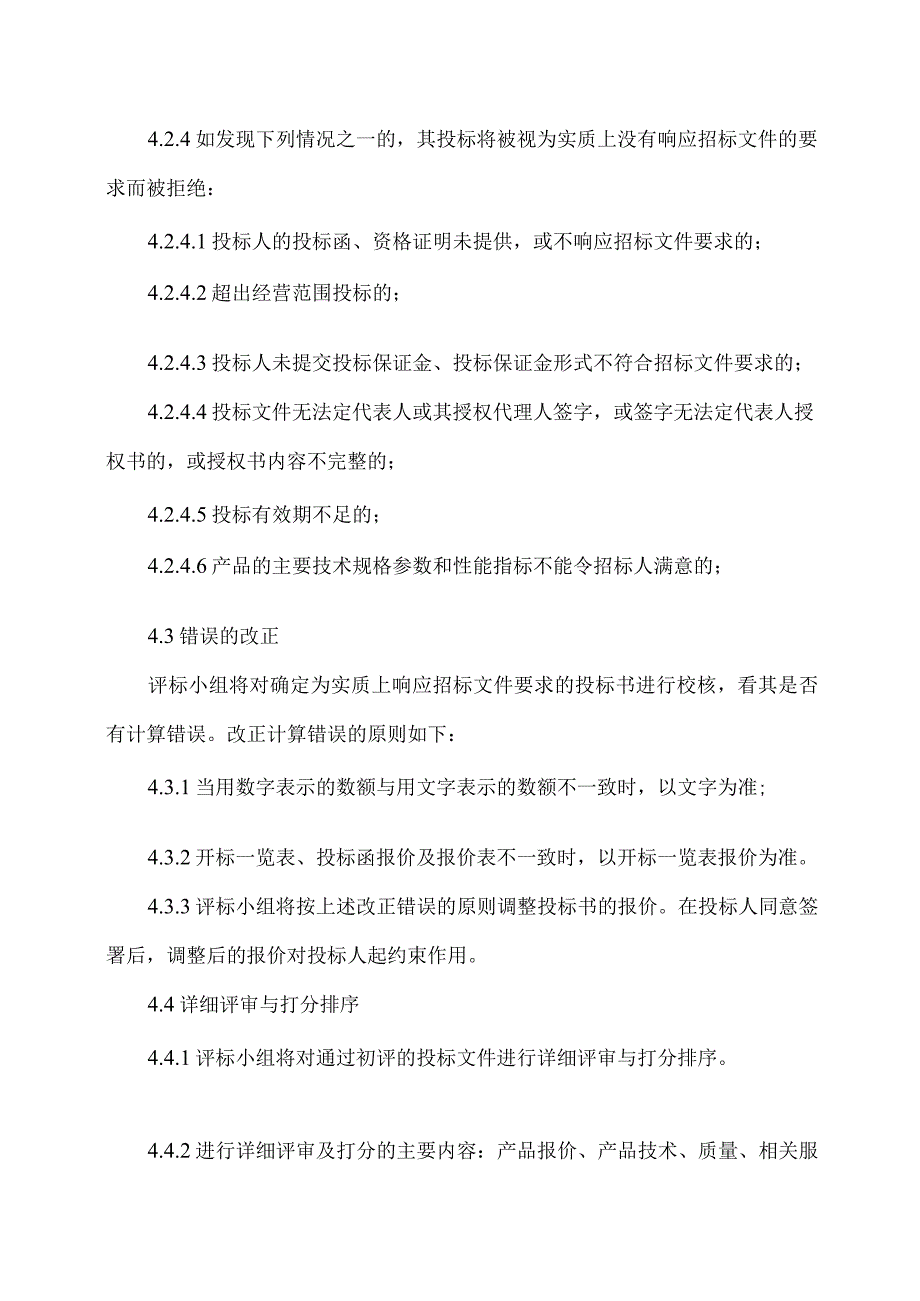 4.2.4 如发现下列情况之一的，其投标将被视为实质上没有响应招标文件的要求而被拒绝：

4.2.4.1 投标人的投标函、资格证明未提供，或不响应招标文件要求的；

4.2.4.2 超出经营范围投标的；

4.2.4.3 投标人未提交投标保证金、投标保证金形式不符合招标文件要求的；

4.2.4.4 投标文件无法定代表人或其授权代理人签字，或签字无法定代表人授权书的，或授权书内容不完整的；

4.2.4.5 投标有效期不足的；

4.2.4.6 产品的主要技术规格参数和性能指标不能令招标人满意的；

4.3 错误的改正

评标小组将对确定为实质上响应招标文件要求的投标书进行校核，看其是否有计算错误。改正计算错误的原则如下：

4.3.1 当用数字表示的数额与用文字表示的数额不一致时，以文字为准；

4.3.2 开标一览表、投标函报价及报价表不一致时，以开标一览表报价为准。

4.3.3 评标小组将按上述改正错误的原则调整投标书的报价。在投标人同意签署后，调整后的报价对投标人起约束作用。

4.4 详细评审与打分排序

4.4.1 评标小组将对通过初评的投标文件进行详细评审与打分排序。

4.4.2 进行详细评审及打分的主要内容：产品报价、产品技术、质量、相关服